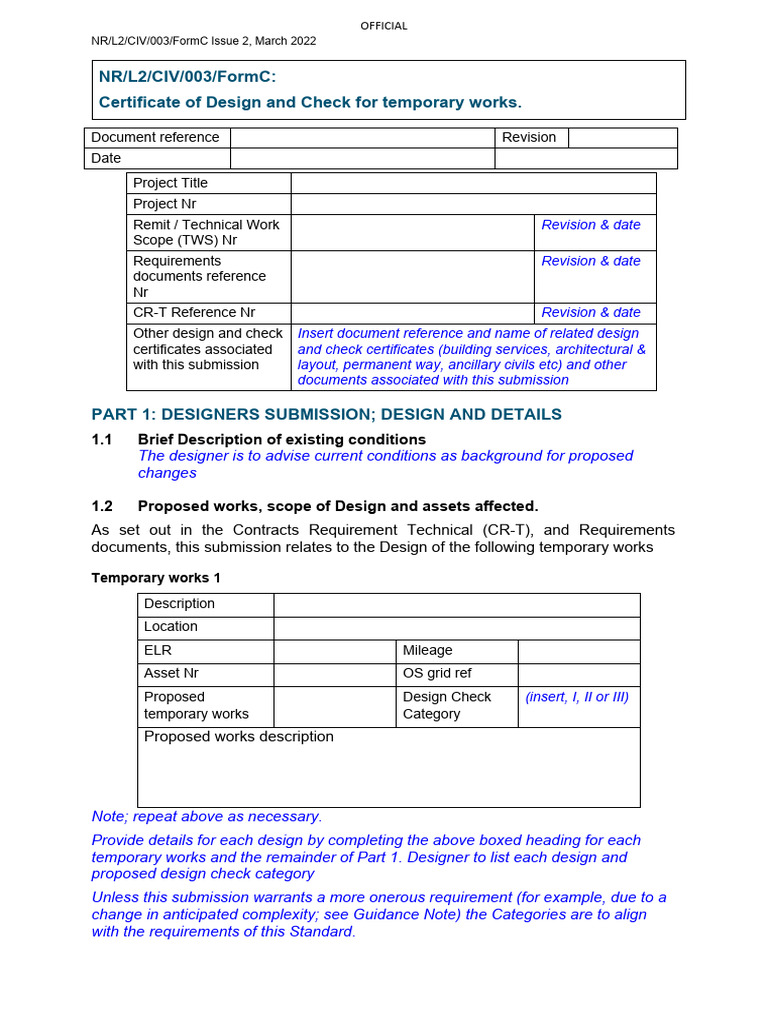 OFFICIAL

NR/L2/CIV/003/FormC Issue 2, March 2022

NR/L2/CIV/003/FormC:
Certificate of Design and Check for temporary works.

| Document reference | | Revision | |
|---|---|---|---|
| Date | | | |

| Project Title | | |
|---|---|---|
| Project Nr | | |
| Remit / Technical Work Scope (TWS) Nr | | Revision & date |
| Requirements documents reference Nr | | Revision & date |
| CR-T Reference Nr | | Revision & date |
| Other design and check certificates associated with this submission | Insert document reference and name of related design and check certificates (building services, architectural & layout, permanent way, ancillary civils etc) and other documents associated with this submission | |

PART 1: DESIGNERS SUBMISSION; DESIGN AND DETAILS

1.1 Brief Description of existing conditions
The designer is to advise current conditions as background for proposed changes

1.2 Proposed works, scope of Design and assets affected.

As set out in the Contracts Requirement Technical (CR-T), and Requirements documents, this submission relates to the Design of the following temporary works

Temporary works 1

| Description | | | |
|---|---|---|---|
| Location | | | |
| ELR | | Mileage | |
| Asset Nr | | OS grid ref | |
| Proposed temporary works | | Design Check Category | (insert, I, II or III) |
| Proposed works description | | | |

Note; repeat above as necessary.

Provide details for each design by completing the above boxed heading for each temporary works and the remainder of Part 1. Designer to list each design and proposed design check category

Unless this submission warrants a more onerous requirement (for example, due to a change in anticipated complexity; see Guidance Note) the Categories are to align with the requirements of this Standard.